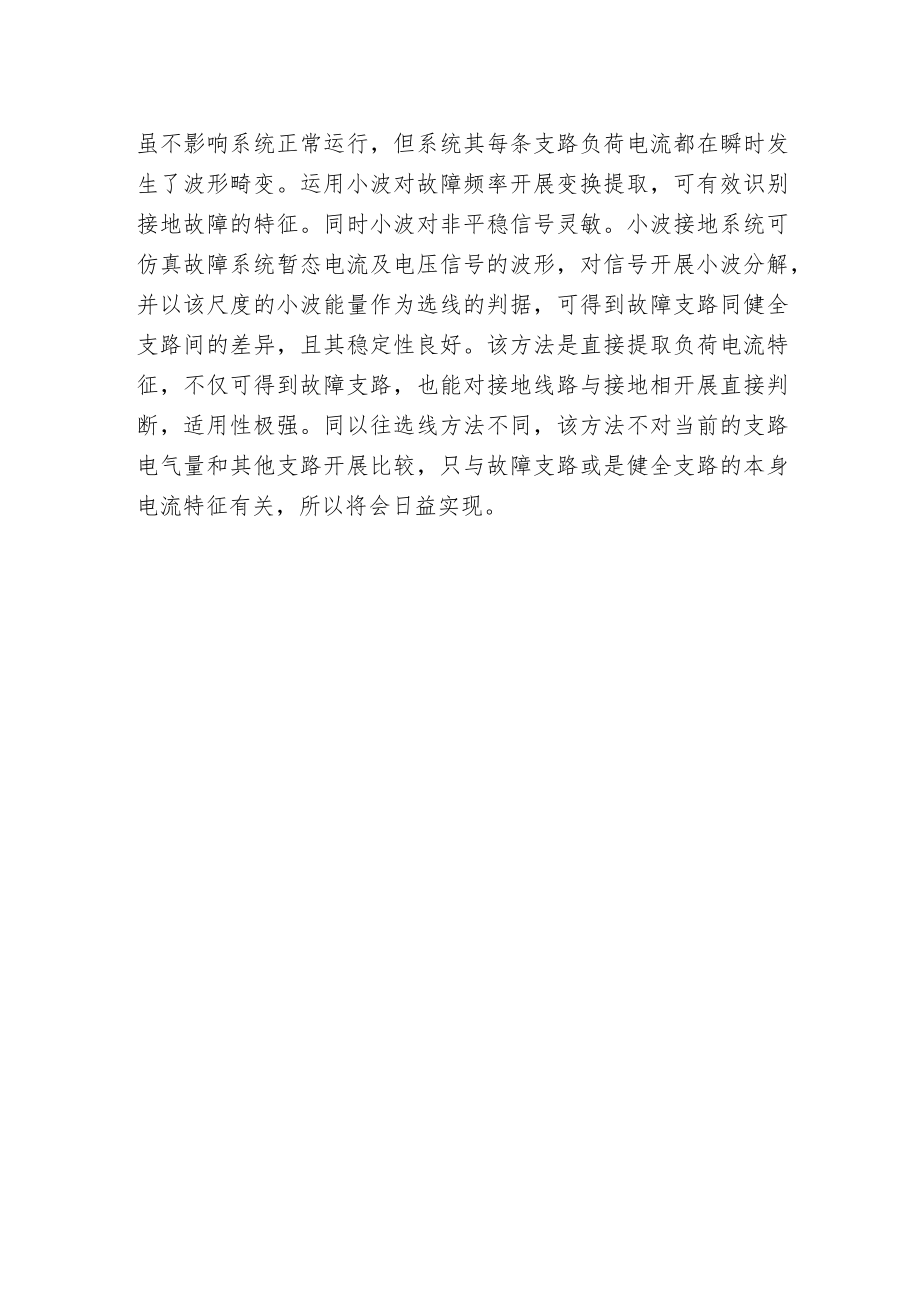 虽不影响系统正常运行，但系统其每条支路负荷电流都在瞬时发生了波形畸变。运用小波对故障频率开展变换提取，可有效识别接地故障的特征。同时小波对非平稳信号灵敏。小波接地系统可仿真故障系统暂态电流及电压信号的波形，对信号开展小波分解，并以该尺度的小波能量作为选线的判据，可得到故障支路同健全支路间的差异，且其稳定性良好。该方法是直接提取负荷电流特征，不仅可得到故障支路，也能对接地线路与接地相开展直接判断，适用性极强。同以往选线方法不同，该方法不对当前的支路电气量和其他支路开展比较，只与故障支路或是健全支路的本身电流特征有关，所以将会日益实现。